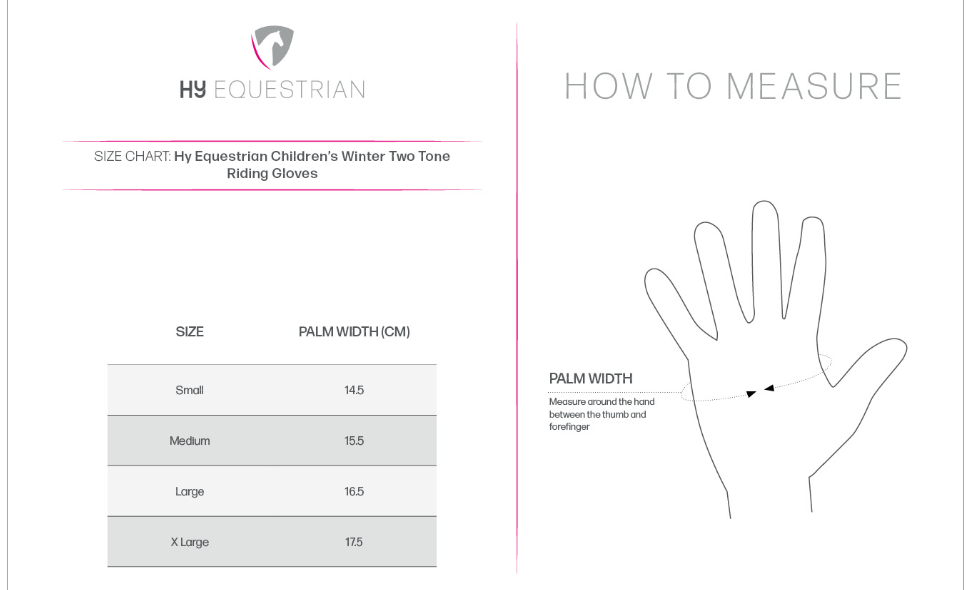 HY EQUESTRIAN

SIZE CHART: Hy Equestrian Children's Winter Two Tone Riding Gloves

| SIZE | PALM WIDTH (CM) |
|---|---|
| Small | 14.5 |
| Medium | 15.5 |
| Large | 16.5 |
| X Large | 17.5 |

HOW TO MEASURE

PALM WIDTH
Measure around the hand between the thumb and forefinger